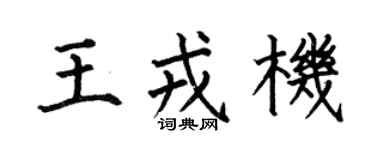 王戎機

词典网